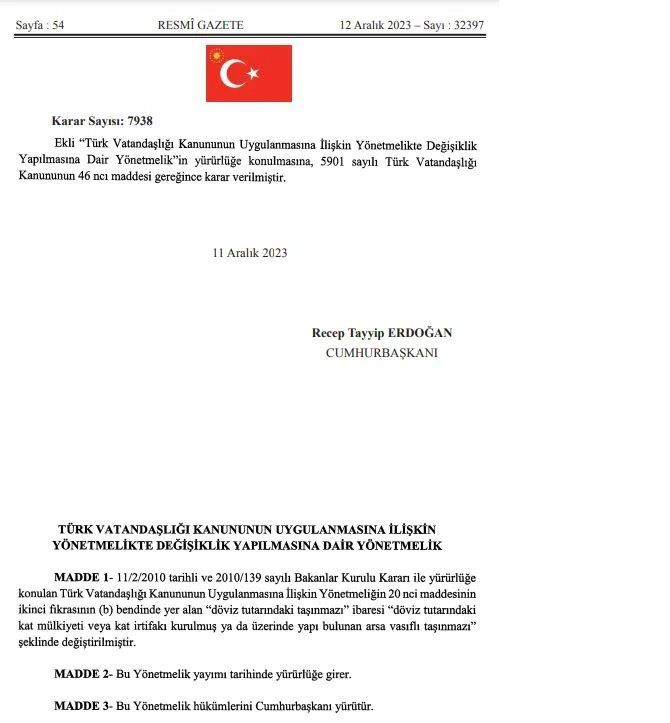 Sayfa : 54 RESMÎ GAZETE 12 Aralık 2023 – Sayı : 32397

Karar Sayısı: 7938

Ekli "Türk Vatandaşlığı Kanununun Uygulanmasına İlişkin Yönetmelikte Değişiklik Yapılmasına Dair Yönetmelik"in yürürlüğe konulmasına, 5901 sayılı Türk Vatandaşlığı Kanununun 46 ncı maddesi gereğince karar verilmiştir.

11 Aralık 2023

Recep Tayyip ERDOĞAN
CUMHURBAŞKANI

TÜRK VATANDAŞLIĞI KANUNUNUN UYGULANMASINA İLİŞKİN YÖNETMELİKTE DEĞİŞİKLİK YAPILMASINA DAİR YÖNETMELİK

MADDE 1- 11/2/2010 tarihli ve 2010/139 sayılı Bakanlar Kurulu Kararı ile yürürlüğe konulan Türk Vatandaşlığı Kanununun Uygulanmasına İlişkin Yönetmeliğin 20 nci maddesinin ikinci fıkrasının (b) bendinde yer alan "döviz tutarındaki taşınmazı" ibaresi "döviz tutarındaki kat mülkiyeti veya kat irtifakı kurulmuş ya da üzerinde yapı bulunan arsa vasıflı taşınmazı" şeklinde değiştirilmiştir.

MADDE 2- Bu Yönetmelik yayımı tarihinde yürürlüğe girer.

MADDE 3- Bu Yönetmelik hükümlerini Cumhurbaşkanı yürütür.